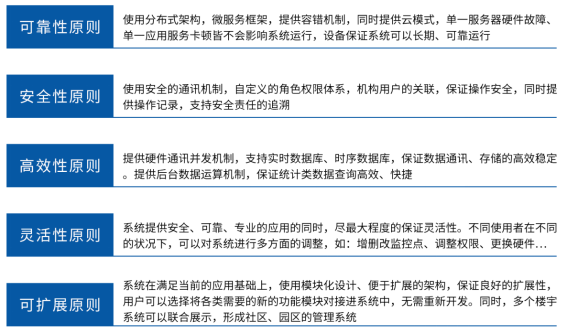 可靠性原则

使用分布式架构，微服务框架，提供容错机制，同时提供云模式，单一服务器硬件故障、单一应用服务卡顿皆不会影响系统运行，设备保证系统可以长期、可靠运行

安全性原则

使用安全的通讯机制，自定义的角色权限体系，机构用户的关联，保证操作安全，同时提供操作记录，支持安全责任的追溯

高效性原则

提供硬件通讯并发机制，支持实时数据库、时序数据库，保证数据通讯、存储的高效稳定。提供后台数据运算机制，保证统计类数据查询高效、快捷

灵活性原则

系统提供安全、可靠、专业的应用的同时，尽最大程度的保证灵活性。不同使用者在不同的状况下，可以对系统进行多方面的调整，如：增删改监控点、调整权限、更换硬件…

可扩展原则

系统在满足当前的应用基础上，使用模块化设计、便于扩展的架构，保证良好的扩展性，用户可以选择将各类需要的新的功能模块对接进系统中，无需重新开发。同时，多个楼宇系统可以联合展示，形成社区、园区的管理系统